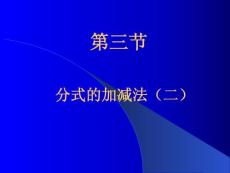 第三节

分式的加减法（二）